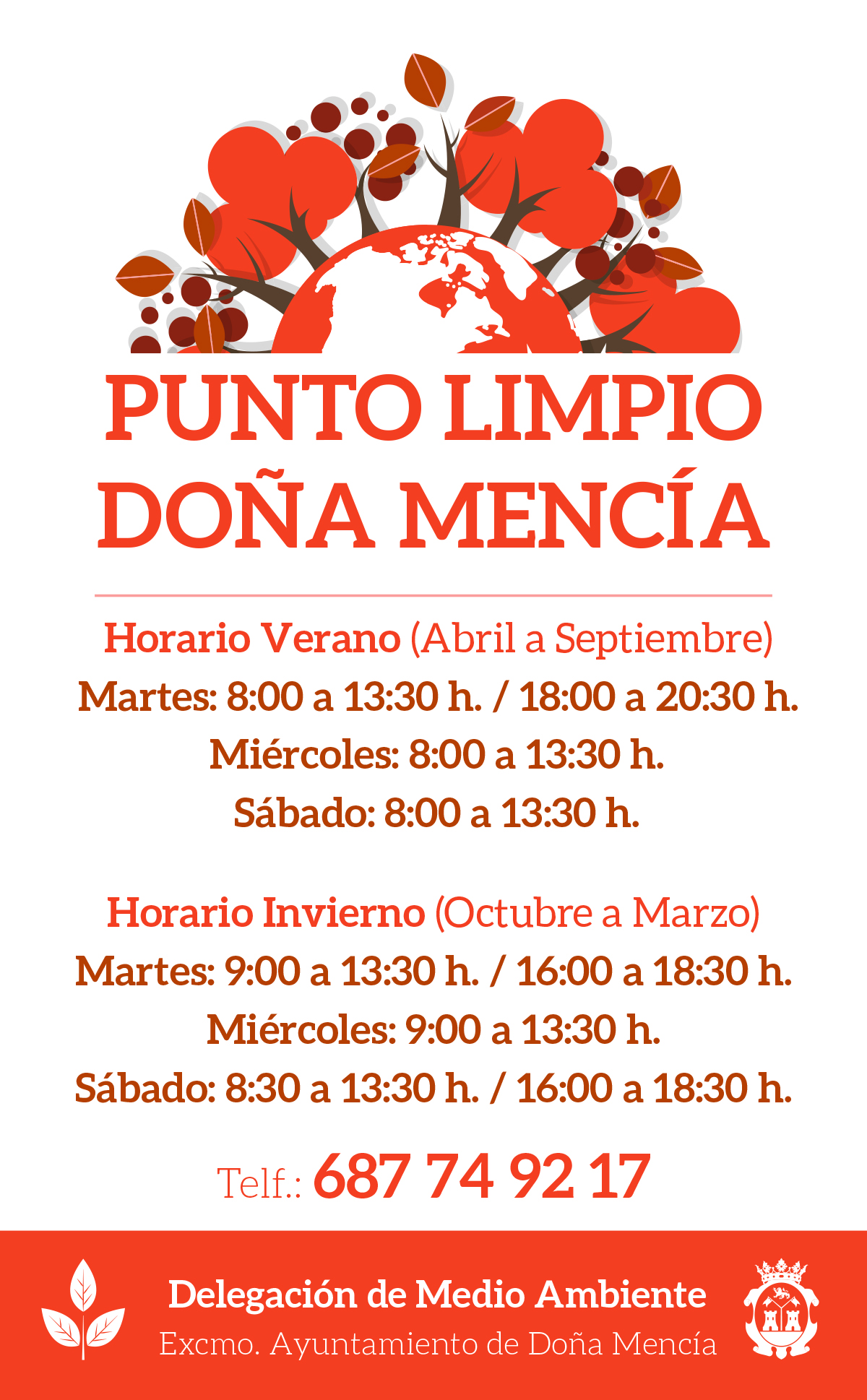 PUNTO LIMPIO
DOÑA MENCÍA

Horario Verano (Abril a Septiembre)
Martes: 8:00 a 13:30 h. / 18:00 a 20:30 h.
Miércoles: 8:00 a 13:30 h.
Sábado: 8:00 a 13:30 h.

Horario Invierno (Octubre a Marzo)
Martes: 9:00 a 13:30 h. / 16:00 a 18:30 h.
Miércoles: 9:00 a 13:30 h.
Sábado: 8:30 a 13:30 h. / 16:00 a 18:30 h.

Telf.: 687 74 92 17

Delegación de Medio Ambiente
Excmo. Ayuntamiento de Doña Mencía